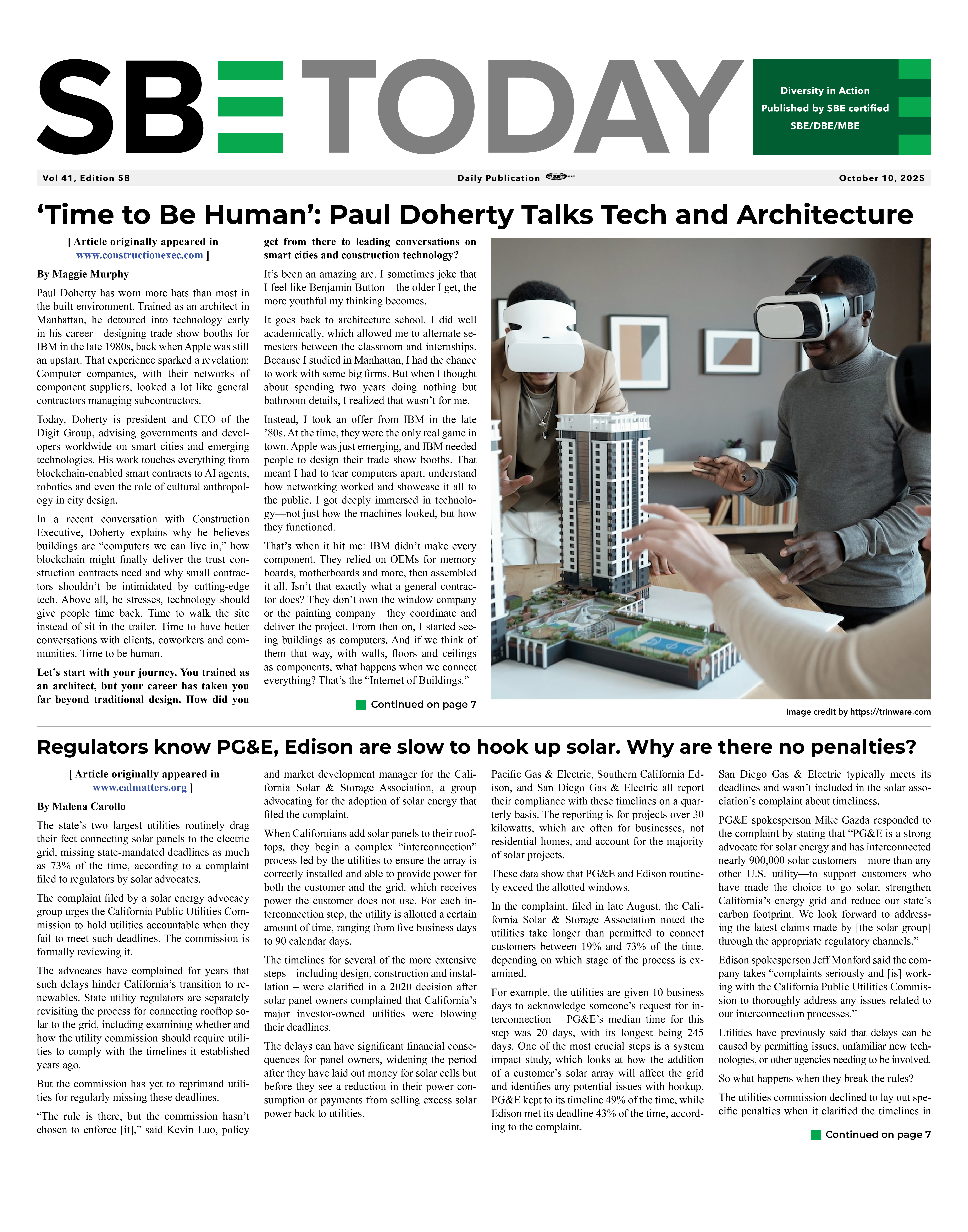 SBE TODAY

Diversity in Action
Published by SBE certified
SBE/DBE/MBE

Vol 41, Edition 58

Daily Publication

October 10, 2025

‘Time to Be Human’: Paul Doherty Talks Tech and Architecture

[ Article originally appeared in www.constructionexec.com ]

By Maggie Murphy

Paul Doherty has worn more hats than most in the built environment. Trained as an architect in Manhattan, he detoured into technology early in his career—designing trade show booths for IBM in the late 1980s, back when Apple was still an upstart. That experience sparked a revelation: Computer companies, with their networks of component suppliers, looked a lot like general contractors managing subcontractors.

Today, Doherty is president and CEO of the Digit Group, advising governments and developers worldwide on smart cities and emerging technologies. His work touches everything from blockchain-enabled smart contracts to AI agents, robotics and even the role of cultural anthropology in city design.

In a recent conversation with Construction Executive, Doherty explains why he believes buildings are “computers we can live in,” how blockchain might finally deliver the trust construction contracts need and why small contractors shouldn’t be intimidated by cutting-edge tech. Above all, he stresses, technology should give people time back. Time to walk the site instead of sit in the trailer. Time to have better conversations with clients, coworkers and communities. Time to be human.

Let’s start with your journey. You trained as an architect, but your career has taken you far beyond traditional design. How did you get from there to leading conversations on smart cities and construction technology?

It’s been an amazing arc. I sometimes joke that I feel like Benjamin Button—the older I get, the more youthful my thinking becomes.

It goes back to architecture school. I did well academically, which allowed me to alternate semesters between the classroom and internships. Because I studied in Manhattan, I had the chance to work with some big firms. But when I thought about spending two years doing nothing but bathroom details, I realized that wasn’t for me.

Instead, I took an offer from IBM in the late ’80s. At the time, they were the only real game in town. Apple was just emerging, and IBM needed people to design their trade show booths. That meant I had to tear computers apart, understand how networking worked and showcase it all to the public. I got deeply immersed in technology—not just how the machines looked, but how they functioned.

That’s when it hit me: IBM didn’t make every component. They relied on OEMs for memory boards, motherboards and more, then assembled it all. Isn’t that exactly what a general contractor does? They don’t own the window company or the painting company—they coordinate and deliver the project. From then on, I started seeing buildings as computers. And if we think of them that way, with walls, floors and ceilings as components, what happens when we connect everything? That’s the “Internet of Buildings.”

Continued on page 7

Image credit by https://trinware.com

Regulators know PG&E, Edison are slow to hook up solar. Why are there no penalties?

[ Article originally appeared in www.calmatters.org ]

By Malena Carollo

The state’s two largest utilities routinely drag their feet connecting solar panels to the electric grid, missing state-mandated deadlines as much as 73% of the time, according to a complaint filed to regulators by solar advocates.

The complaint filed by a solar energy advocacy group urges the California Public Utilities Commission to hold utilities accountable when they fail to meet such deadlines. The commission is formally reviewing it.

The advocates have complained for years that such delays hinder California’s transition to renewables. State utility regulators are separately revisiting the process for connecting rooftop solar to the grid, including examining whether and how the utility commission should require utilities to comply with the timelines it established years ago.

But the commission has yet to reprimand utilities for regularly missing these deadlines.

“The rule is there, but the commission hasn’t chosen to enforce [it],” said Kevin Luo, policy and market development manager for the California Solar & Storage Association, a group advocating for the adoption of solar energy that filed the complaint.

When Californians add solar panels to their rooftops, they begin a complex “interconnection” process led by the utilities to ensure the array is correctly installed and able to provide power for both the customer and the grid, which receives power the customer does not use. For each interconnection step, the utility is allotted a certain amount of time, ranging from five business days to 90 calendar days.

The timelines for several of the more extensive steps – including design, construction and installation – were clarified in a 2020 decision after solar panel owners complained that California’s major investor-owned utilities were blowing their deadlines.

The delays can have significant financial consequences for panel owners, widening the period after they have laid out money for solar cells but before they see a reduction in their power consumption or payments from selling excess solar power back to utilities.

Pacific Gas & Electric, Southern California Edison, and San Diego Gas & Electric all report their compliance with these timelines on a quarterly basis. The reporting is for projects over 30 kilowatts, which are often for businesses, not residential homes, and account for the majority of solar projects.

These data show that PG&E and Edison routinely exceed the allotted windows.

In the complaint, filed in late August, the California Solar & Storage Association noted the utilities take longer than permitted to connect customers between 19% and 73% of the time, depending on which stage of the process is examined.

For example, the utilities are given 10 business days to acknowledge someone’s request for interconnection – PG&E’s median time for this step was 20 days, with its longest being 245 days. One of the most crucial steps is a system impact study, which looks at how the addition of a customer’s solar array will affect the grid and identifies any potential issues with hookup. PG&E kept to its timeline 49% of the time, while Edison met its deadline 43% of the time, according to the complaint.

San Diego Gas & Electric typically meets its deadlines and wasn’t included in the solar association’s complaint about timeliness.

PG&E spokesperson Mike Gazda responded to the complaint by stating that “PG&E is a strong advocate for solar energy and has interconnected nearly 900,000 solar customers—more than any other U.S. utility—to support customers who have made the choice to go solar, strengthen California’s energy grid and reduce our state’s carbon footprint. We look forward to addressing the latest claims made by [the solar group] through the appropriate regulatory channels.”

Edison spokesperson Jeff Monford said the company takes “complaints seriously and [is] working with the California Public Utilities Commission to thoroughly address any issues related to our interconnection processes.”

Utilities have previously said that delays can be caused by permitting issues, unfamiliar new technologies, or other agencies needing to be involved.

So what happens when they break the rules?

The utilities commission declined to lay out specific penalties when it clarified the timelines in

Continued on page 7